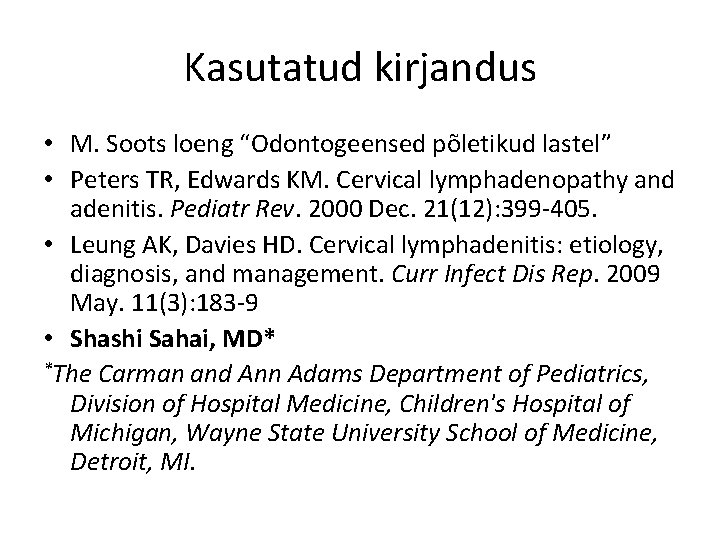 Kasutatud kirjandus

• M. Soots loeng “Odontogeensed põletikud lastel”
• Peters TR, Edwards KM. Cervical lymphadenopathy and adenitis. Pediatr Rev. 2000 Dec. 21(12):399-405.
• Leung AK, Davies HD. Cervical lymphadenitis: etiology, diagnosis, and management. Curr Infect Dis Rep. 2009 May. 11(3):183-9
• Shashi Sahai, MD*

*The Carman and Ann Adams Department of Pediatrics, Division of Hospital Medicine, Children's Hospital of Michigan, Wayne State University School of Medicine, Detroit, MI.